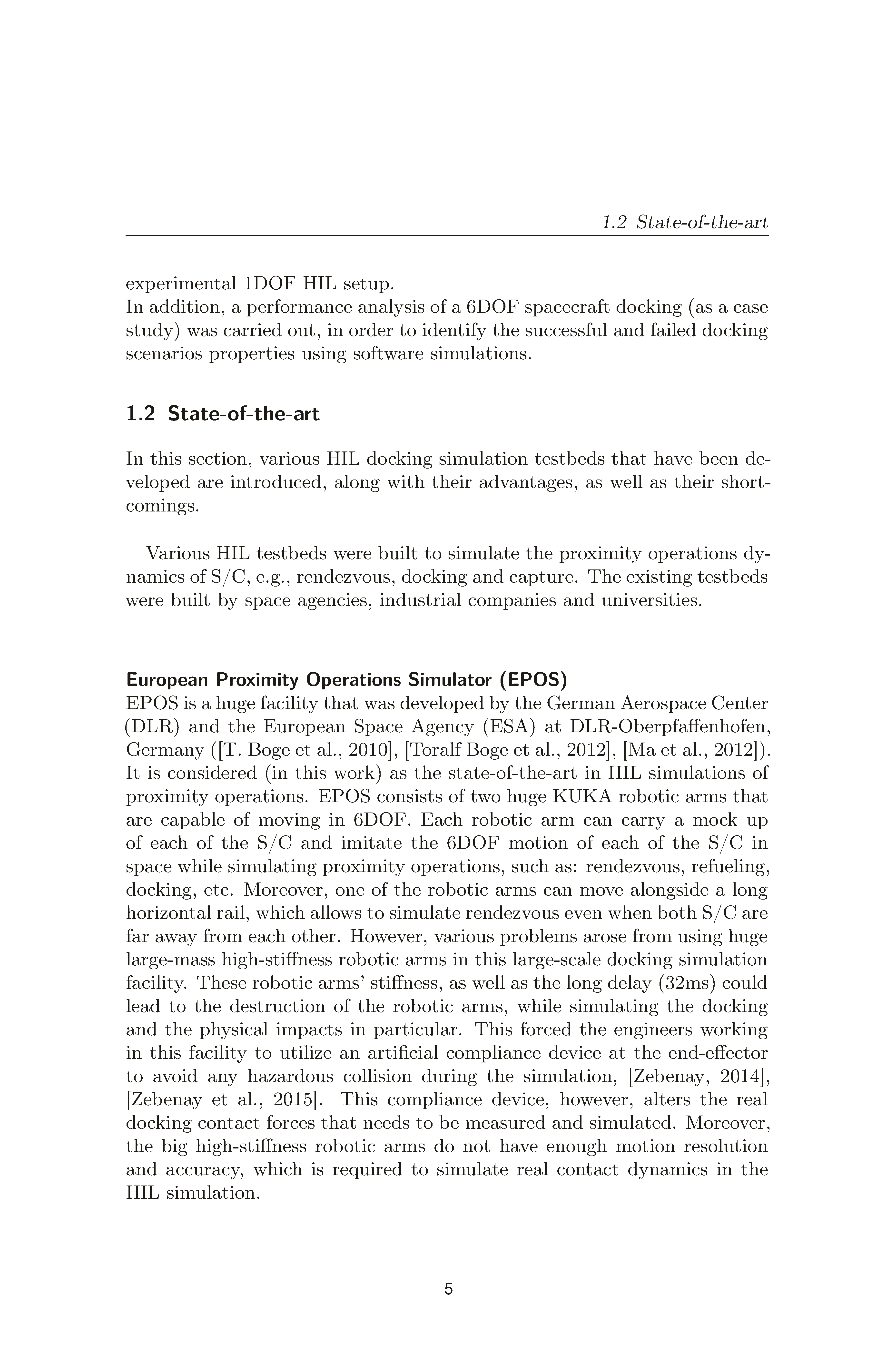 1.2 State-of-the-art

experimental 1DOF HIL setup.
In addition, a performance analysis of a 6DOF spacecraft docking (as a case study) was carried out, in order to identify the successful and failed docking scenarios properties using software simulations.

1.2 State-of-the-art

In this section, various HIL docking simulation testbeds that have been developed are introduced, along with their advantages, as well as their shortcomings.

Various HIL testbeds were built to simulate the proximity operations dynamics of S/C, e.g., rendezvous, docking and capture. The existing testbeds were built by space agencies, industrial companies and universities.

European Proximity Operations Simulator (EPOS)
EPOS is a huge facility that was developed by the German Aerospace Center (DLR) and the European Space Agency (ESA) at DLR-Oberpfaffenhofen, Germany ([T. Boge et al., 2010], [Toralf Boge et al., 2012], [Ma et al., 2012]). It is considered (in this work) as the state-of-the-art in HIL simulations of proximity operations. EPOS consists of two huge KUKA robotic arms that are capable of moving in 6DOF. Each robotic arm can carry a mock up of each of the S/C and imitate the 6DOF motion of each of the S/C in space while simulating proximity operations, such as: rendezvous, refueling, docking, etc. Moreover, one of the robotic arms can move alongside a long horizontal rail, which allows to simulate rendezvous even when both S/C are far away from each other. However, various problems arose from using huge large-mass high-stiffness robotic arms in this large-scale docking simulation facility. These robotic arms' stiffness, as well as the long delay (32ms) could lead to the destruction of the robotic arms, while simulating the docking and the physical impacts in particular. This forced the engineers working in this facility to utilize an artificial compliance device at the end-effector to avoid any hazardous collision during the simulation, [Zebenay, 2014], [Zebenay et al., 2015]. This compliance device, however, alters the real docking contact forces that needs to be measured and simulated. Moreover, the big high-stiffness robotic arms do not have enough motion resolution and accuracy, which is required to simulate real contact dynamics in the HIL simulation.

5